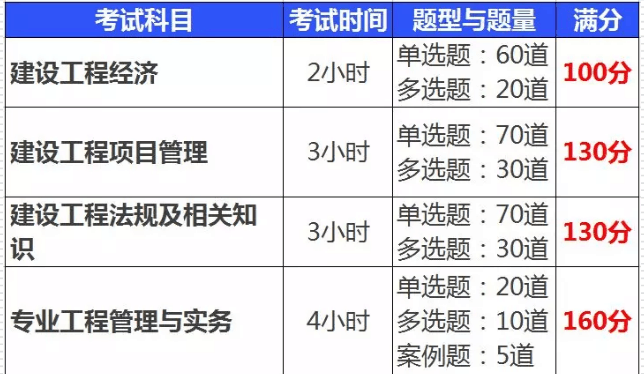 | 考试科目 | 考试时间 | 题型与题量 | 满分 |
|---|---|---|---|
| 建设工程经济 | 2小时 | 单选题：60道 多选题：20道 | 100分 |
| 建设工程项目管理 | 3小时 | 单选题：70道 多选题：30道 | 130分 |
| 建设工程法规及相关知识 | 3小时 | 单选题：70道 多选题：30道 | 130分 |
| 专业工程管理与实务 | 4小时 | 单选题：20道 多选题：10道 案例题：5道 | 160分 |